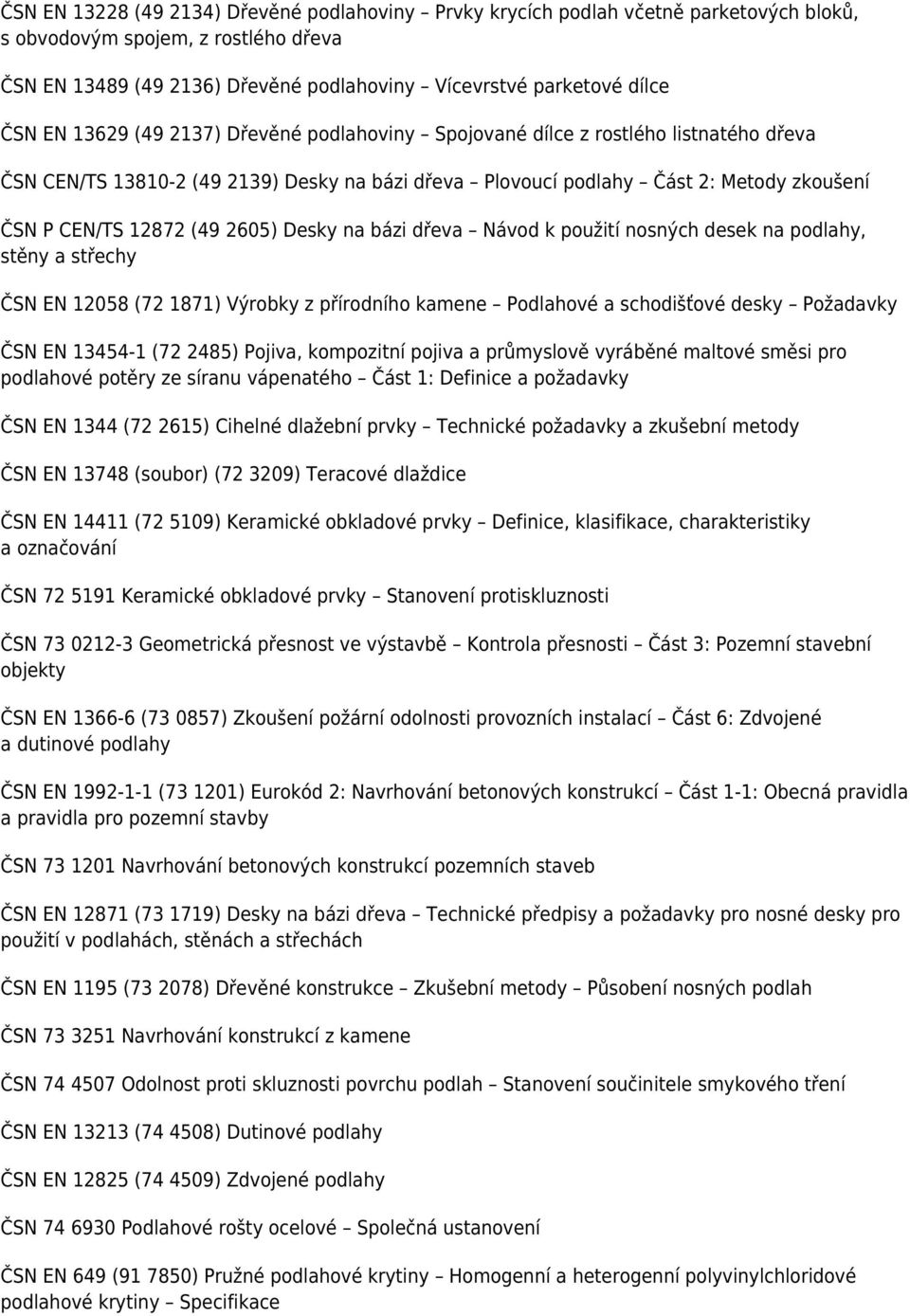 ČSN EN 13228 (49 2134) Dřevěné podlahoviny – Prvky krycích podlah včetně parketových bloků, s obvodovým spojem, z rostlého dřeva

ČSN EN 13489 (49 2136) Dřevěné podlahoviny – Vícevrstvé parketové dílce

ČSN EN 13629 (49 2137) Dřevěné podlahoviny – Spojované dílce z rostlého listnatého dřeva

ČSN CEN/TS 13810-2 (49 2139) Desky na bázi dřeva – Plovoucí podlahy – Část 2: Metody zkoušení

ČSN P CEN/TS 12872 (49 2605) Desky na bázi dřeva – Návod k použití nosných desek na podlahy, stěny a střechy

ČSN EN 12058 (72 1871) Výrobky z přírodního kamene – Podlahové a schodišťové desky – Požadavky

ČSN EN 13454-1 (72 2485) Pojiva, kompozitní pojiva a průmyslově vyráběné maltové směsi pro podlahové potěry ze síranu vápenatého – Část 1: Definice a požadavky

ČSN EN 1344 (72 2615) Cihelné dlažební prvky – Technické požadavky a zkušební metody

ČSN EN 13748 (soubor) (72 3209) Teracové dlaždice

ČSN EN 14411 (72 5109) Keramické obkladové prvky – Definice, klasifikace, charakteristiky a označování

ČSN 72 5191 Keramické obkladové prvky – Stanovení protiskluznosti

ČSN 73 0212-3 Geometrická přesnost ve výstavbě – Kontrola přesnosti – Část 3: Pozemní stavební objekty

ČSN EN 1366-6 (73 0857) Zkoušení požární odolnosti provozních instalací – Část 6: Zdvojené a dutinové podlahy

ČSN EN 1992-1-1 (73 1201) Eurokód 2: Navrhování betonových konstrukcí – Část 1-1: Obecná pravidla a pravidla pro pozemní stavby

ČSN 73 1201 Navrhování betonových konstrukcí pozemních staveb

ČSN EN 12871 (73 1719) Desky na bázi dřeva – Technické předpisy a požadavky pro nosné desky pro použití v podlahách, stěnách a střechách

ČSN EN 1195 (73 2078) Dřevěné konstrukce – Zkušební metody – Působení nosných podlah

ČSN 73 3251 Navrhování konstrukcí z kamene

ČSN 74 4507 Odolnost proti skluznosti povrchu podlah – Stanovení součinitele smykového tření

ČSN EN 13213 (74 4508) Dutinové podlahy

ČSN EN 12825 (74 4509) Zdvojené podlahy

ČSN 74 6930 Podlahové rošty ocelové – Společná ustanovení

ČSN EN 649 (91 7850) Pružné podlahové krytiny – Homogenní a heterogenní polyvinylchloridové podlahové krytiny – Specifikace